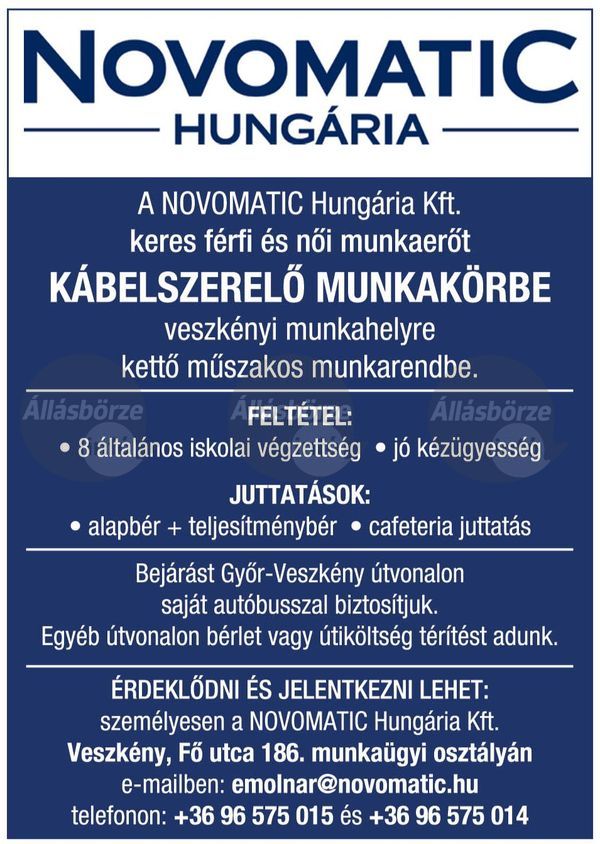 NOVOMATIC
HUNGÁRIA

A NOVOMATIC Hungária Kft.
keres férfi és női munkaerőt
KÁBELSZERELŐ MUNKAKÖRBE
veszkényi munkahelyre
kettő műszakos munkarendbe.

Állásbörze Állásbörze Állásbörze

FELTÉTEL:
• 8 általános iskolai végzettség • jó kézügyesség

JUTTATÁSOK:
• alapbér + teljesítménybér • cafeteria juttatás

Bejárást Győr-Veszkény útvonalon saját autóbusszal biztosítjuk.
Egyéb útvonalon bérlet vagy útiköltség térítést adunk.

ÉRDEKLŐDNI ÉS JELENTKEZNI LEHET:
személyesen a NOVOMATIC Hungária Kft.
Veszkény, Fő utca 186. munkaügyi osztályán
e-mailben: emolnar@novomatic.hu
telefonon: +36 96 575 015 és +36 96 575 014